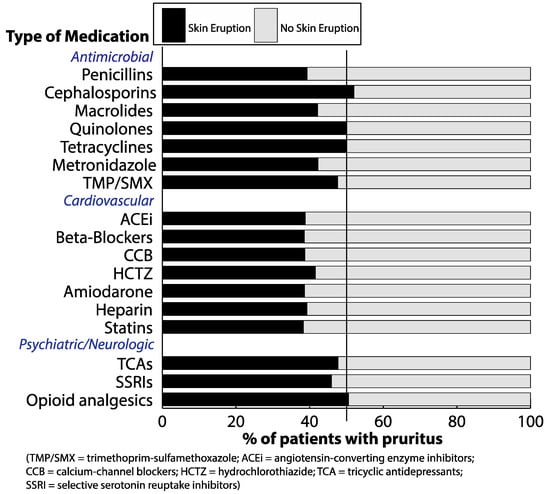 Skin Eruption
No Skin Eruption

Type of Medication

Antimicrobial
Penicillins
Cephalosporins
Macrolides
Quinolones
Tetracyclines
Metronidazole
TMP/SMX

Cardiovascular
ACEi
Beta-Blockers
CCB
HCTZ
Amiodarone
Heparin
Statins

Psychiatric/Neurologic
TCAs
SSRIs
Opioid analgesics

0 20 40 60 80 100

% of patients with pruritus

(TMP/SMX = trimethoprim-sulfamethoxazole; ACEi = angiotensin-converting enzyme inhibitors; CCB = calcium-channel blockers; HCTZ = hydrochlorothiazide; TCA = tricyclic antidepressants; SSRI = selective serotonin reuptake inhibitors)